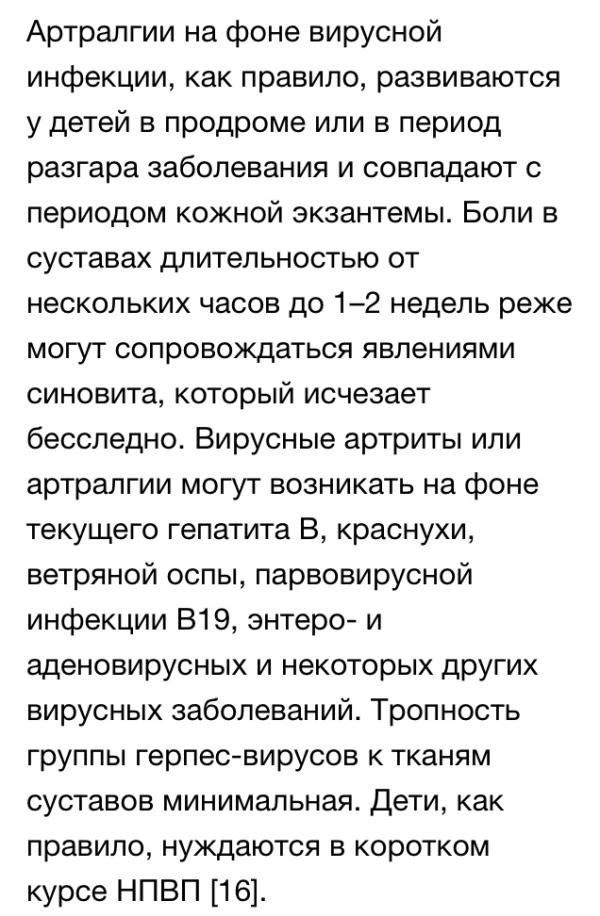 Артралгии на фоне вирусной инфекции, как правило, развиваются у детей в продроме или в период разгара заболевания и совпадают с периодом кожной экзантемы. Боли в суставах длительностью от нескольких часов до 1–2 недель реже могут сопровождаться явлениями синовита, который исчезает бесследно. Вирусные артриты или артралгии могут возникать на фоне текущего гепатита В, краснухи, ветряной оспы, парвовирусной инфекции В19, энтеро- и аденовирусных и некоторых других вирусных заболеваний. Тропность группы герпес-вирусов к тканям суставов минимальная. Дети, как правило, нуждаются в коротком курсе НПВП [16].